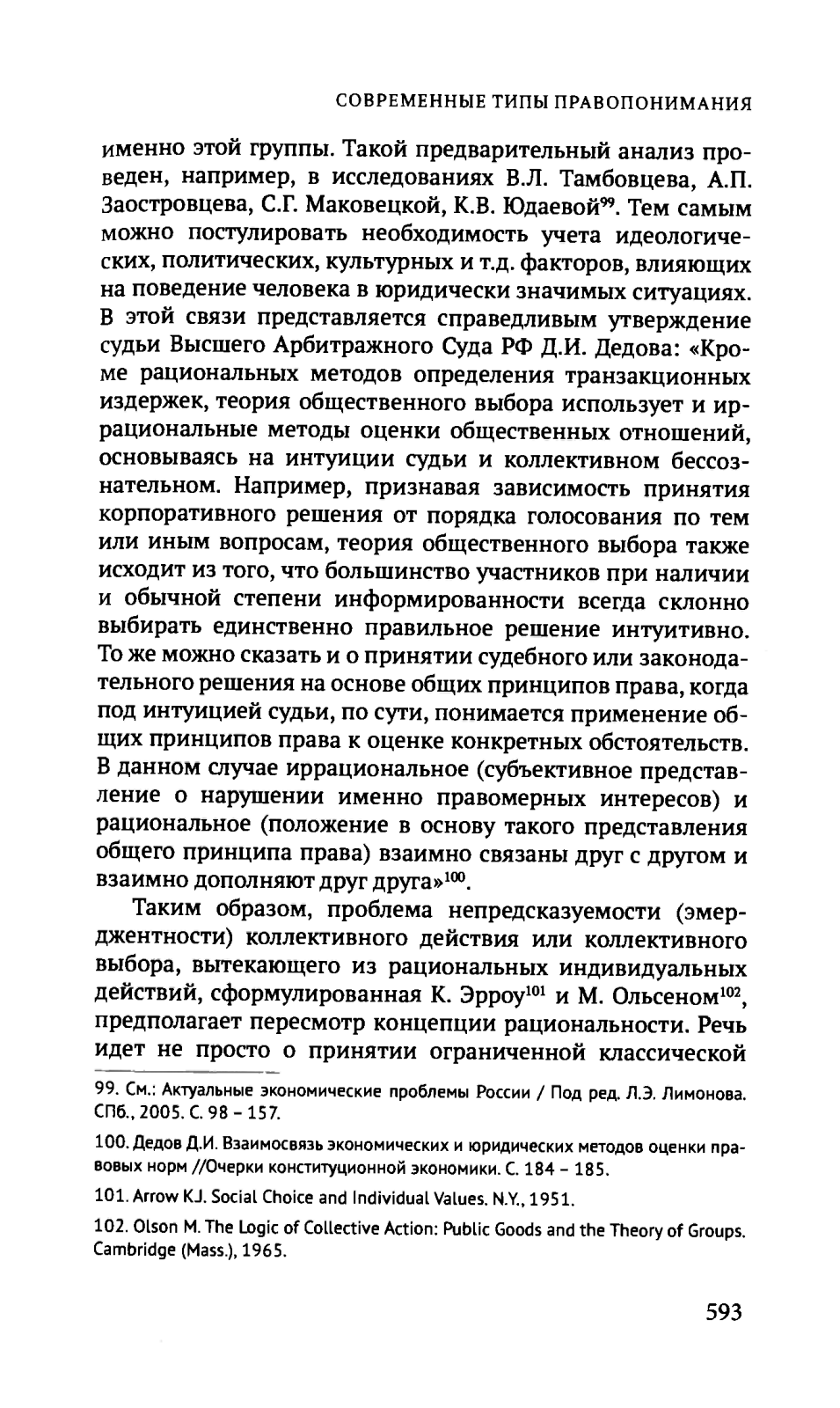 СОВРЕМЕННЫЕ ТИПЫ ПРАВОПОНИМАНИЯ

именно этой группы. Такой предварительный анализ проведен, например, в исследованиях В.Л. Тамбовцева, А.П. Заостровцева, С.Г. Маковецкой, К.В. Юдаевой$^{99}$. Тем самым можно постулировать необходимость учета идеологических, политических, культурных и т.д. факторов, влияющих на поведение человека в юридически значимых ситуациях. В этой связи представляется справедливым утверждение судьи Высшего Арбитражного Суда РФ Д.И. Дедова: «Кроме рациональных методов определения транзакционных издержек, теория общественного выбора использует и иррациональные методы оценки общественных отношений, основываясь на интуиции судьи и коллективном бессознательном. Например, признавая зависимость принятия корпоративного решения от порядка голосования по тем или иным вопросам, теория общественного выбора также исходит из того, что большинство участников при наличии и обычной степени информированности всегда склонно выбирать единственно правильное решение интуитивно. То же можно сказать и о принятии судебного или законодательного решения на основе общих принципов права, когда под интуицией судьи, по сути, понимается применение общих принципов права к оценке конкретных обстоятельств. В данном случае иррациональное (субъективное представление о нарушении именно правомерных интересов) и рациональное (положение в основу такого представления общего принципа права) взаимно связаны друг с другом и взаимно дополняют друг друга»$^{100}$.

Таким образом, проблема непредсказуемости (эмерджентности) коллективного действия или коллективного выбора, вытекающего из рациональных индивидуальных действий, сформулированная К. Эрроу$^{101}$ и М. Ольсеном$^{102}$, предполагает пересмотр концепции рациональности. Речь идет не просто о принятии ограниченной классической

99. См.: Актуальные экономические проблемы России / Под ред. Л.Э. Лимонова. СПб., 2005. С. 98 – 157.

100. Дедов Д.И. Взаимосвязь экономических и юридических методов оценки правовых норм //Очерки конституционной экономики. С. 184 – 185.

101. Arrow K.J. Social Choice and Individual Values. N.Y., 1951.

102. Olson M. The Logic of Collective Action: Public Goods and the Theory of Groups. Cambridge (Mass.), 1965.

593